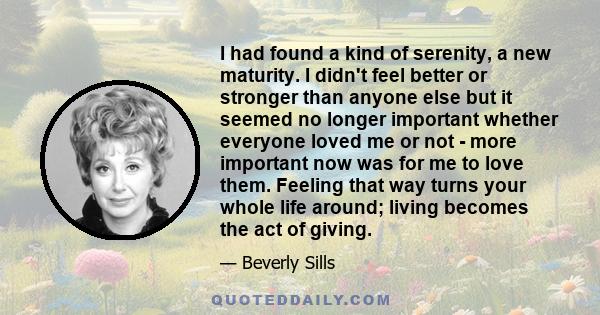 I had found a kind of serenity, a new maturity. I didn't feel better or stronger than anyone else but it seemed no longer important whether everyone loved me or not - more important now was for me to love them. Feeling that way turns your whole life around; living becomes the act of giving.

— Beverly Sills

QUOTEDDAILY.COM